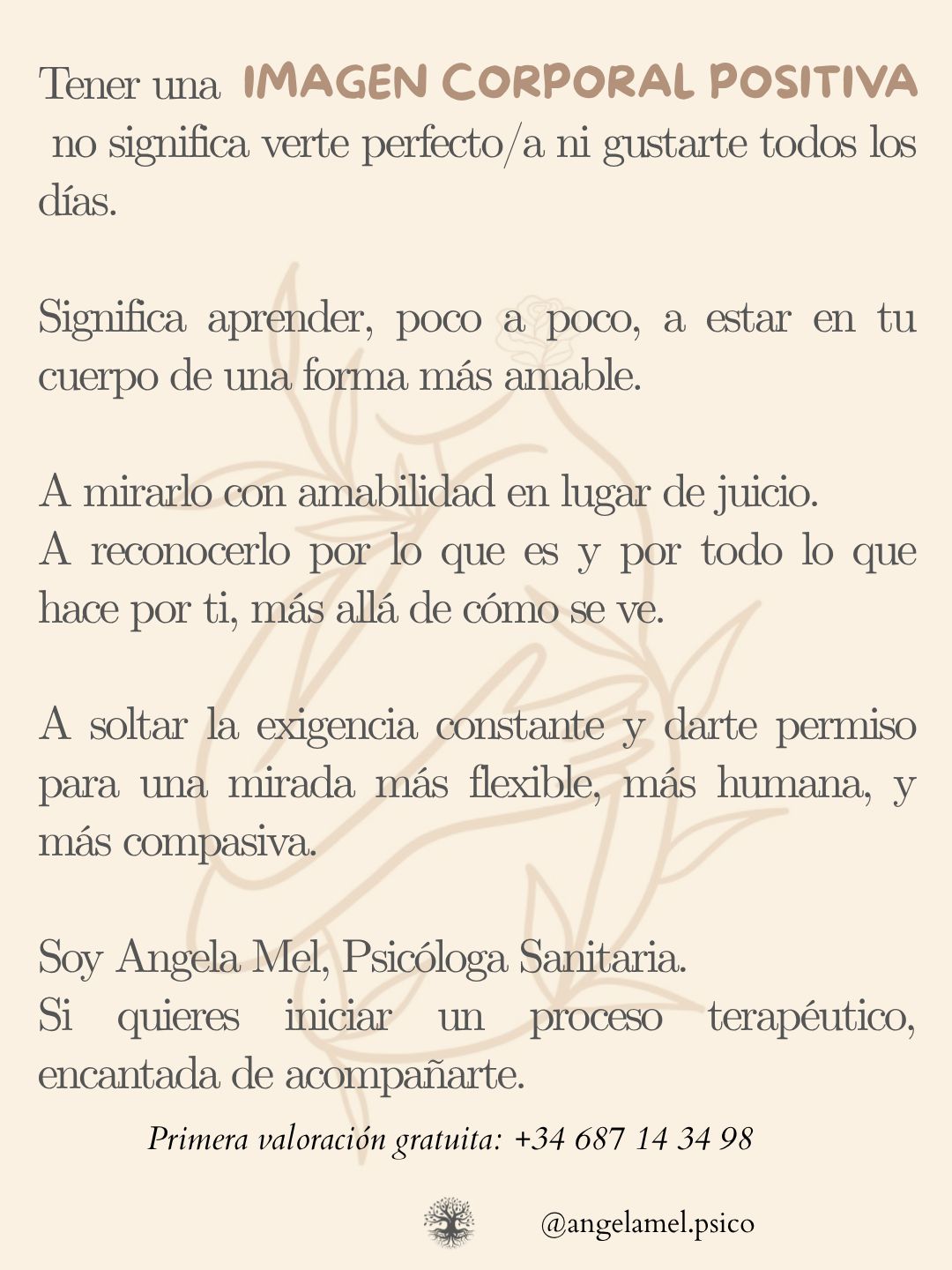 Tener una IMAGEN CORPORAL POSITIVA no significa verte perfecto/a ni gustarte todos los días.

Significa aprender, poco a poco, a estar en tu cuerpo de una forma más amable.

A mirarlo con amabilidad en lugar de juicio.
A reconocerlo por lo que es y por todo lo que hace por ti, más allá de cómo se ve.

A soltar la exigencia constante y darte permiso para una mirada más flexible, más humana, y más compasiva.

Soy Angela Mel, Psicóloga Sanitaria.
Si quieres iniciar un proceso terapéutico, encantada de acompañarte.

Primera valoración gratuita: +34 687 14 34 98

@angelamel.psico